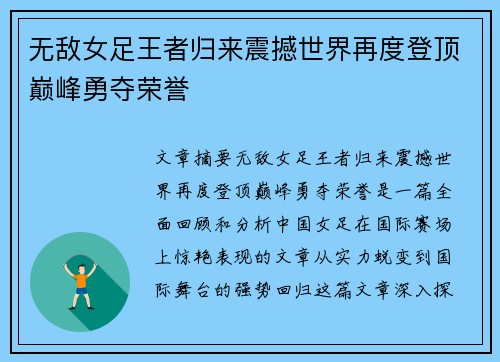 无敌女足王者归来震撼世界再度登顶巅峰勇夺荣誉

文章摘要无敌女足王者归来震撼世界再度登顶巅峰勇夺荣誉是一篇全面回顾和分析中国女足在国际赛场上惊艳表现的文章从实力蜕变到国际舞台的强势回归这篇文章深入探